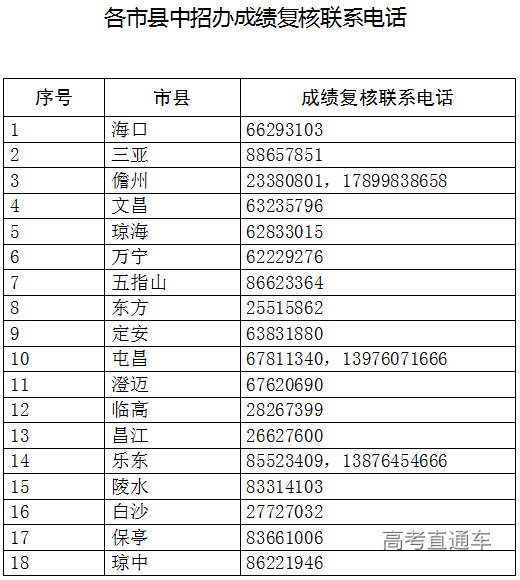 各市县中招办成绩复核联系电话

| 序号 | 市县 | 成绩复核联系电话 |
|---|---|---|
| 1 | 海口 | 66293103 |
| 2 | 三亚 | 88657851 |
| 3 | 儋州 | 23380801，17899838658 |
| 4 | 文昌 | 63235796 |
| 5 | 琼海 | 62833015 |
| 6 | 万宁 | 62229276 |
| 7 | 五指山 | 86623364 |
| 8 | 东方 | 25515862 |
| 9 | 定安 | 63831880 |
| 10 | 屯昌 | 67811340，13976071666 |
| 11 | 澄迈 | 67620690 |
| 12 | 临高 | 28267399 |
| 13 | 昌江 | 26627600 |
| 14 | 乐东 | 85523409，13876454666 |
| 15 | 陵水 | 83314103 |
| 16 | 白沙 | 27727032 |
| 17 | 保亭 | 83661006 |
| 18 | 琼中 | 86221946 |

高考直通车